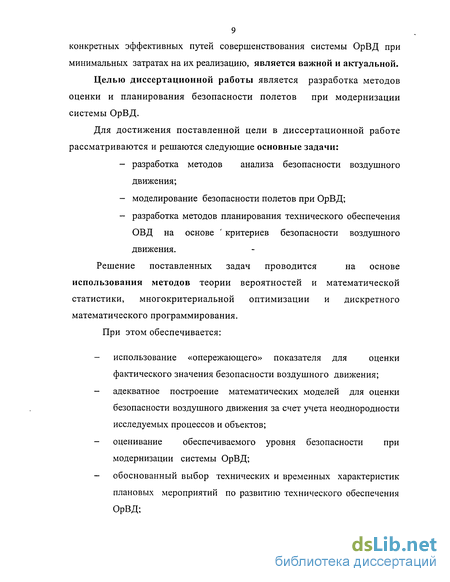 9

конкретных эффективных путей совершенствования системы ОрВД при минимальных затратах на их реализацию, является важной и актуальной.

Целью диссертационной работы является разработка методов оценки и планирования безопасности полетов при модернизации системы ОрВД.

Для достижения поставленной цели в диссертационной работе рассматриваются и решаются следующие основные задачи:

– разработка методов анализа безопасности воздушного движения;

– моделирование безопасности полетов при ОрВД;

– разработка методов планирования технического обеспечения ОВД на основе критериев безопасности воздушного движения.

Решение поставленных задач проводится на основе использования методов теории вероятностей и математической статистики, многокритериальной оптимизации и дискретного математического программирования.

При этом обеспечивается:

– использование «опережающего» показателя для оценки фактического значения безопасности воздушного движения;

– адекватное построение математических моделей для оценки безопасности воздушного движения за счет учета неоднородности исследуемых процессов и объектов;

– оценивание обеспечиваемого уровня безопасности при модернизации системы ОрВД;

– обоснованный выбор технических и временных характеристик плановых мероприятий по развитию технического обеспечения ОрВД;

dsLib.net
библиотека диссертаций